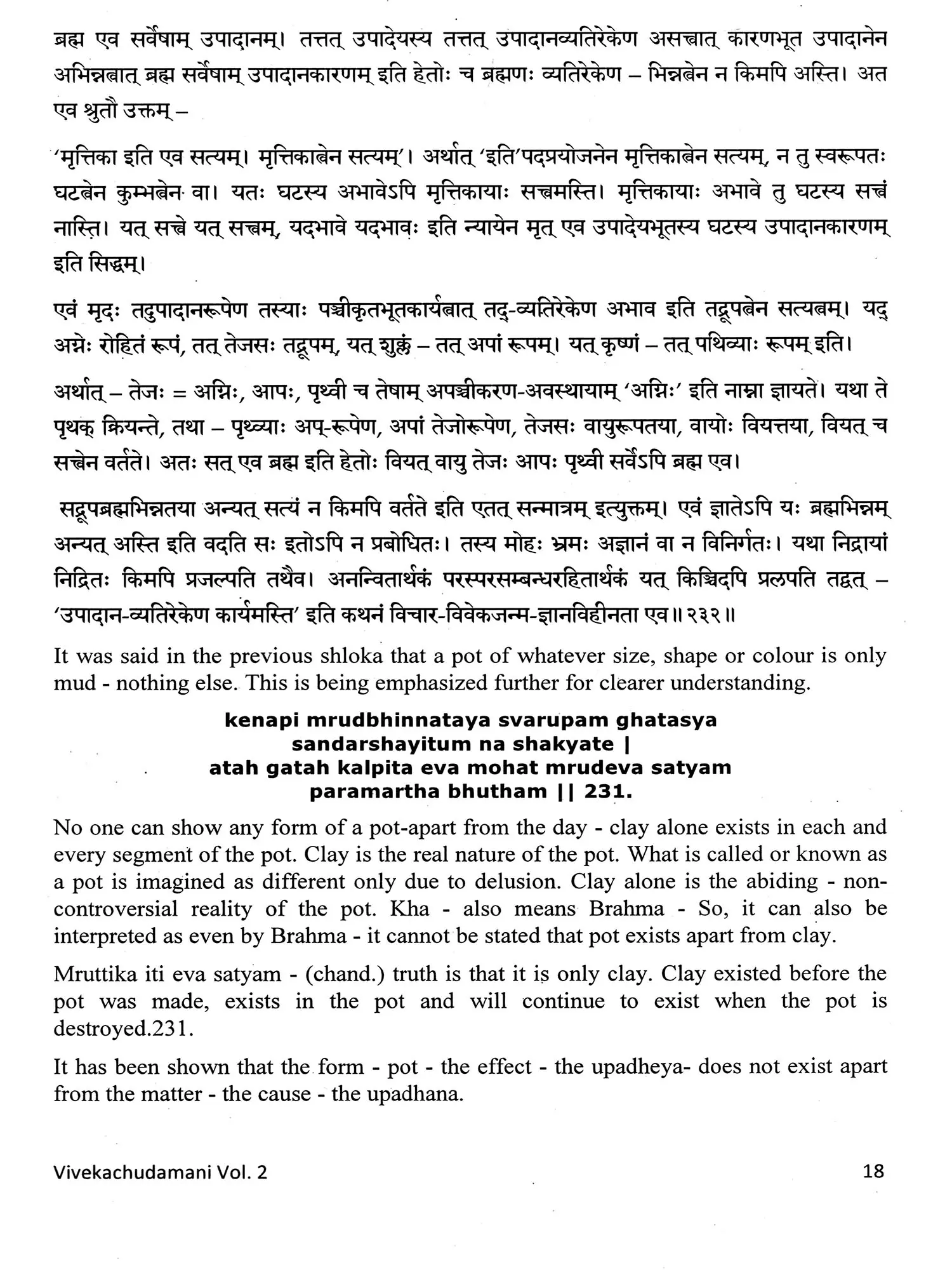 ब्रह्म एव सर्वेषाम् उपादानम्। तत्तत् उपादेयस्य तत्तत् उपादानव्यतिरेकेण असत्त्वात् कारणभूत उपादानेन अभिन्नत्वात् ब्रह्म सर्वेषाम् उपादानकारणम् इति हेतोः च ब्रह्मणः व्यतिरेकेण – भिन्नत्वेन न किमपि अस्ति। अत एव श्रुतौ उक्तम् –

'मृत्तिका इति एव सत्यम्। मृत्तिकात्वेन सत्यम्'। अर्थात् 'इति'पदप्रयोजनेन मृत्तिकात्वेन सत्यम्, न तु स्वरूपतः घटत्वेन कुम्भत्वेन वा। यतः घटस्य अभावेऽपि मृत्तिकायाः सत्त्वमस्ति। मृत्तिकायाः अभावे तु घटस्य सत्त्वं नास्ति। यत् सत्त्वे यत् सत्त्वम्, यदभावे यदभावः इति न्यायेन मृत् एव उपादेयभूतस्य घटस्य उपादानकारणम् इति सिद्धम्।

एवं मृदः तदुपादानरूपेण तस्याः पञ्चीकृतभूतकार्यत्वात् तद्-व्यतिरेकेण अभाव इति तद्रूपत्वेन सत्यत्वम्। यद् अग्नेः रोहितं रूपं, तत् तेजसः तद्रूपम्, यत् शुक्लं – तत् अपां रूपम्। यत् कृष्णं – तत् पथिव्याः रूपम् इति।

अर्थात् – तेजः = अग्निः, आपः, पृथ्वी च तेषाम् अपञ्चीकरण-अवस्थायाम् 'अग्निः' इति नाम्ना ज्ञायते। यथा ते पृथक् क्रियन्ते, तथा – पृथ्व्याः अप्-रूपेण, अपां तेजोरूपेण, तेजसः वायुरूपतया, वायोः वियत्तया, वियत् च सत्त्वेन वर्तते। अतः सत् एव ब्रह्म इति हेतोः वियत् वायु तेजः आपः पृथ्वी सर्वेऽपि ब्रह्म एव।

सद्रूपब्रह्मभिन्नतया अन्यत् सत्यं न किमपि वर्तते इति एतत् सन्मात्रम् इत्युक्तम्। एवं ज्ञातेऽपि यः ब्रह्मभिन्नम् अन्यत् अस्ति इति वदति सः इतोऽपि न प्रबोधितः। तस्य मोहः भ्रमः अज्ञानं वा न विनिर्गतः। यथा निद्रायां निद्रितः किमपि प्रजल्पति तथैव। अनन्वितार्थकं परस्परसम्बन्धरहितार्थकं यत् किञ्चिदपि प्रलपति तद्वत् – 'उपादान-व्यतिरेकेण कार्यमस्ति' इति कथनं विचार-विवेकजन्म-ज्ञानविहीनता एव॥ २३२॥

It was said in the previous shloka that a pot of whatever size, shape or colour is only mud - nothing else. This is being emphasized further for clearer understanding.

kenapi mrudbhinnataya svarupam ghatasya sandarshayitum na shakyate |
atah gatah kalpita eva mohat mrudeva satyam paramartha bhutham || 231.

No one can show any form of a pot-apart from the day - clay alone exists in each and every segment of the pot. Clay is the real nature of the pot. What is called or known as a pot is imagined as different only due to delusion. Clay alone is the abiding - non-controversial reality of the pot. Kha - also means Brahma - So, it can also be interpreted as even by Brahma - it cannot be stated that pot exists apart from clay.

Mruttika iti eva satyam - (chand.) truth is that it is only clay. Clay existed before the pot was made, exists in the pot and will continue to exist when the pot is destroyed.231.

It has been shown that the form - pot - the effect - the upadheya- does not exist apart from the matter - the cause - the upadhana.

Vivekachudamani Vol. 2

18